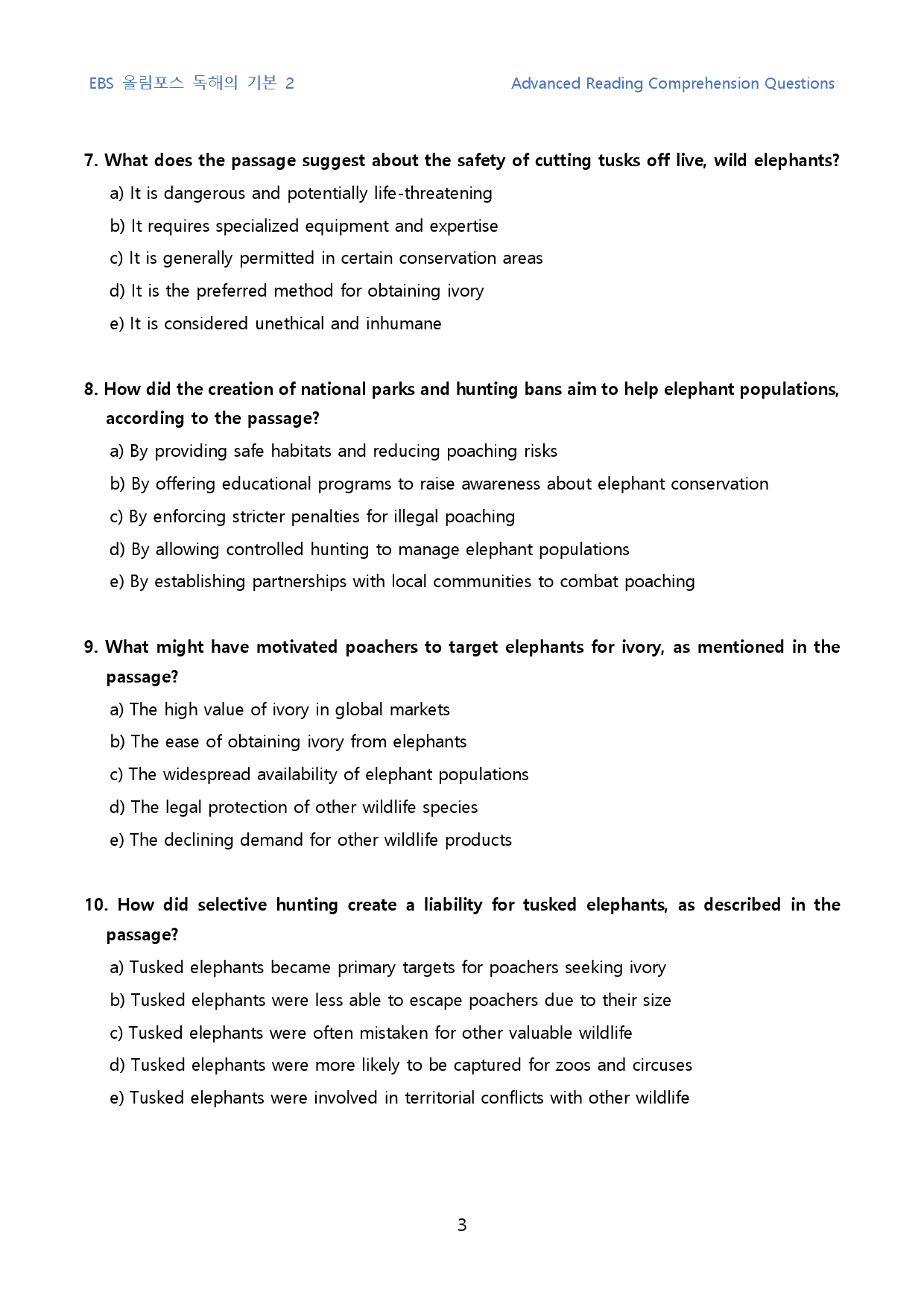 EBS 올림포스 독해의 기본 2

Advanced Reading Comprehension Questions

7. What does the passage suggest about the safety of cutting tusks off live, wild elephants?

a) It is dangerous and potentially life-threatening

b) It requires specialized equipment and expertise

c) It is generally permitted in certain conservation areas

d) It is the preferred method for obtaining ivory

e) It is considered unethical and inhumane

8. How did the creation of national parks and hunting bans aim to help elephant populations, according to the passage?

a) By providing safe habitats and reducing poaching risks

b) By offering educational programs to raise awareness about elephant conservation

c) By enforcing stricter penalties for illegal poaching

d) By allowing controlled hunting to manage elephant populations

e) By establishing partnerships with local communities to combat poaching

9. What might have motivated poachers to target elephants for ivory, as mentioned in the passage?

a) The high value of ivory in global markets

b) The ease of obtaining ivory from elephants

c) The widespread availability of elephant populations

d) The legal protection of other wildlife species

e) The declining demand for other wildlife products

10. How did selective hunting create a liability for tusked elephants, as described in the passage?

a) Tusked elephants became primary targets for poachers seeking ivory

b) Tusked elephants were less able to escape poachers due to their size

c) Tusked elephants were often mistaken for other valuable wildlife

d) Tusked elephants were more likely to be captured for zoos and circuses

e) Tusked elephants were involved in territorial conflicts with other wildlife

3